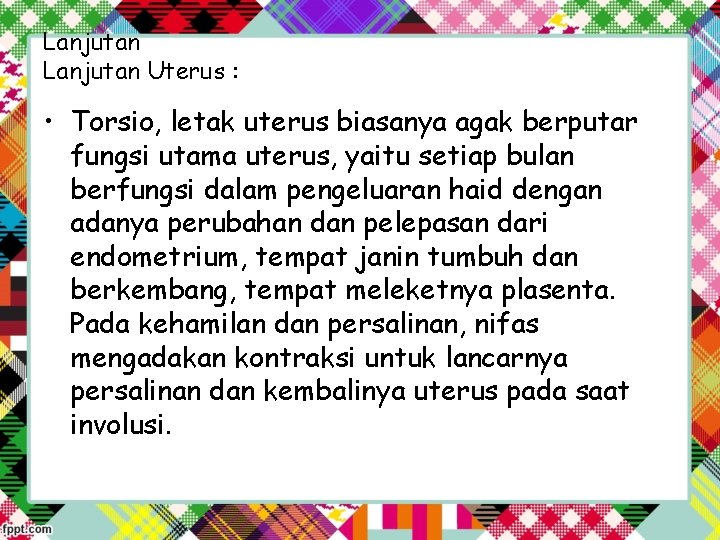 Lanjutan
Lanjutan Uterus :

• Torsio, letak uterus biasanya agak berputar fungsi utama uterus, yaitu setiap bulan berfungsi dalam pengeluaran haid dengan adanya perubahan dan pelepasan dari endometrium, tempat janin tumbuh dan berkembang, tempat meleketnya plasenta. Pada kehamilan dan persalinan, nifas mengadakan kontraksi untuk lancarnya persalinan dan kembalinya uterus pada saat involusi.

fppt.com